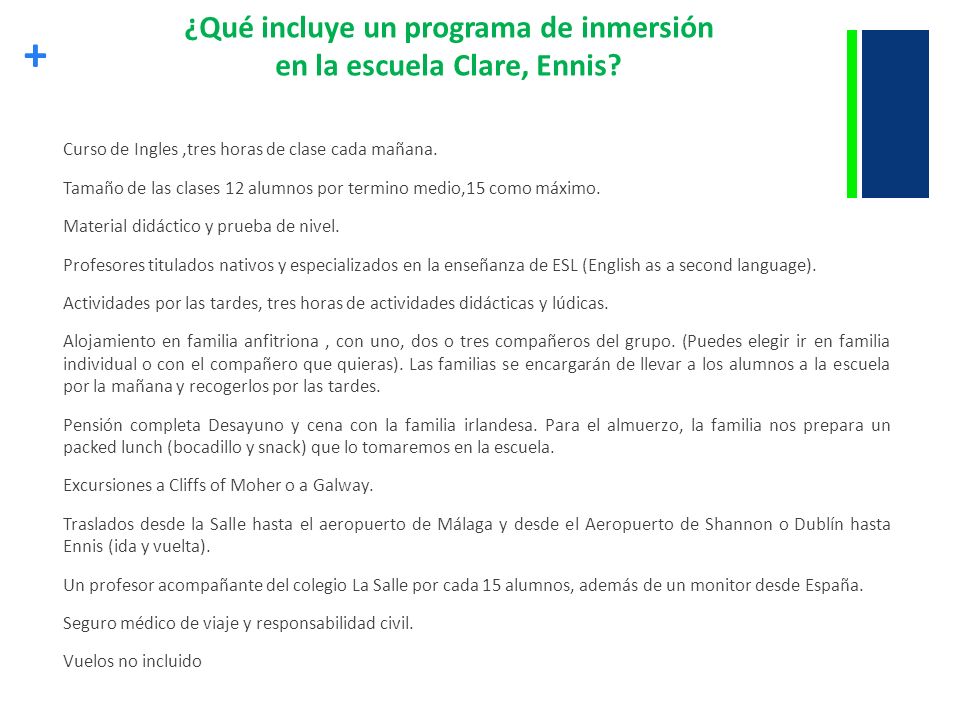 +

¿Qué incluye un programa de inmersión en la escuela Clare, Ennis?

Curso de Ingles ,tres horas de clase cada mañana.

Tamaño de las clases 12 alumnos por termino medio,15 como máximo.

Material didáctico y prueba de nivel.

Profesores titulados nativos y especializados en la enseñanza de ESL (English as a second language).

Actividades por las tardes, tres horas de actividades didácticas y lúdicas.

Alojamiento en familia anfitriona , con uno, dos o tres compañeros del grupo. (Puedes elegir ir en familia individual o con el compañero que quieras). Las familias se encargarán de llevar a los alumnos a la escuela por la mañana y recogerlos por las tardes.

Pensión completa Desayuno y cena con la familia irlandesa. Para el almuerzo, la familia nos prepara un packed lunch (bocadillo y snack) que lo tomaremos en la escuela.

Excursiones a Cliffs of Moher o a Galway.

Traslados desde la Salle hasta el aeropuerto de Málaga y desde el Aeropuerto de Shannon o Dublín hasta Ennis (ida y vuelta).

Un profesor acompañante del colegio La Salle por cada 15 alumnos, además de un monitor desde España.

Seguro médico de viaje y responsabilidad civil.

Vuelos no incluido